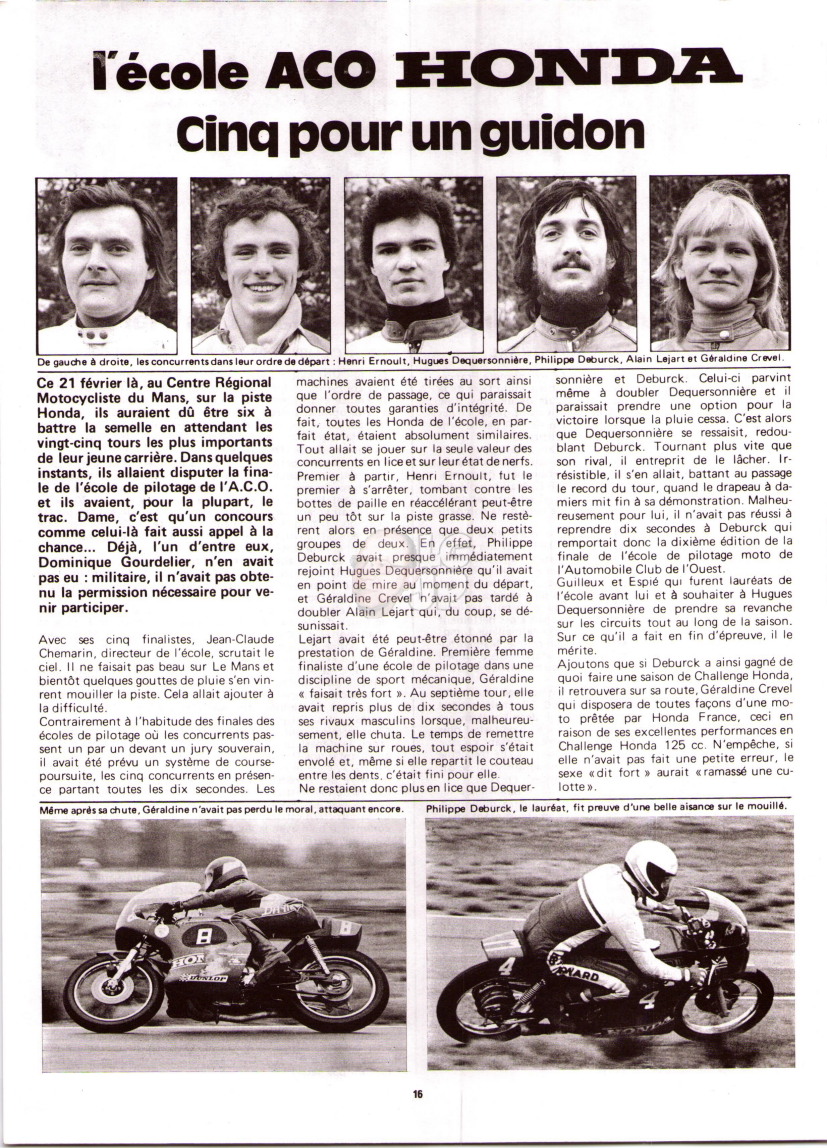 l'école ACO HONDA
Cinq pour un guidon

De gauche à droite, les concurrents dans leur ordre de départ : Henri Ernoult, Hugues Dequersonnière, Philippe Deburck, Alain Lejart et Géraldine Crevel.

Ce 21 février là, au Centre Régional Motocycliste du Mans, sur la piste Honda, ils auraient dû être six à battre la semelle en attendant les vingt-cinq tours les plus importants de leur jeune carrière. Dans quelques instants, ils allaient disputer la finale de l'école de pilotage de l'A.C.O. et ils avaient, pour la plupart, le trac. Dame, c'est qu'un concours comme celui-là fait aussi appel à la chance... Déjà, l'un d'entre eux, Dominique Gourdelier, n'en avait pas eu : militaire, il n'avait pas obtenu la permission nécessaire pour venir participer.

Avec ses cinq finalistes, Jean-Claude Chemarin, directeur de l'école, scrutait le ciel. Il ne faisait pas beau sur Le Mans et bientôt quelques gouttes de pluie s'en vinrent mouiller la piste. Cela allait ajouter à la difficulté.
Contrairement à l'habitude des finales des écoles de pilotage où les concurrents passent un par un devant un jury souverain, il avait été prévu un système de course-poursuite, les cinq concurrents en présence partant toutes les dix secondes. Les machines avaient été tirées au sort ainsi que l'ordre de passage, ce qui paraissait donner toutes garanties d'intégrité. De fait, toutes les Honda de l'école, en parfait état, étaient absolument similaires. Tout allait se jouer sur la seule valeur des concurrents en lice et sur leur état de nerfs.
Premier à partir, Henri Ernoult, fut le premier à s'arrêter, tombant contre les bottes de paille en réaccélérant peut-être un peu tôt sur la piste grasse. Ne restèrent alors en présence que deux petits groupes de deux. En effet, Philippe Deburck avait presque immédiatement rejoint Hugues Dequersonnière qu'il avait en point de mire au moment du départ, et Géraldine Crevel n'avait pas tardé à doubler Alain Lejart qui, du coup, se désunissait.
Lejart avait été peut-être étonné par la prestation de Géraldine. Première femme finaliste d'une école de pilotage dans une discipline de sport mécanique, Géraldine « faisait très fort ». Au septième tour, elle avait repris plus de dix secondes à tous ses rivaux masculins lorsque, malheureusement, elle chuta. Le temps de remettre la machine sur roues, tout espoir s'était envolé et, même si elle repartit le couteau entre les dents, c'était fini pour elle.
Ne restaient donc plus en lice que Dequersonnière et Deburck. Celui-ci parvint même à doubler Dequersonnière et il paraissait prendre une option pour la victoire lorsque la pluie cessa. C'est alors que Dequersonnière se ressaisit, redoublant Deburck. Tournant plus vite que son rival, il entreprit de le lâcher. Irrésistible, il s'en allait, battant au passage le record du tour, quand le drapeau à damiers mit fin à sa démonstration. Malheureusement pour lui, il n'avait pas réussi à reprendre dix secondes à Deburck qui remportait donc la dixième édition de la finale de l'école de pilotage moto de l'Automobile Club de l'Ouest.
Guilleux et Espié qui furent lauréats de l'école avant lui et à souhaiter à Hugues Dequersonnière de prendre sa revanche sur les circuits tout au long de la saison. Sur ce qu'il a fait en fin d'épreuve, il le mérite.
Ajoutons que si Deburck a ainsi gagné de quoi faire une saison de Challenge Honda, il retrouvera sur sa route, Géraldine Crevel qui disposera de toutes façons d'une moto prêtée par Honda France, ceci en raison de ses excellentes performances en Challenge Honda 125 cc. N'empêche, si elle n'avait pas fait une petite erreur, le sexe « dit fort » aurait « ramassé une culotte ».

Même après sa chute, Géraldine n'avait pas perdu le moral, attaquant encore.

Philippe Deburck, le lauréat, fit preuve d'une belle aisance sur le mouillé.

8
HONDA
DUNLOP
4
4
HONDA

16